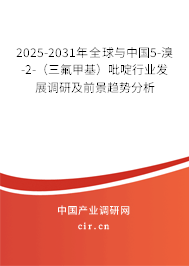 2025-2031年全球与中国5-溴-2-（三氟甲基）吡啶行业发展调研及前景趋势分析

中国产业调研网

cir.cn